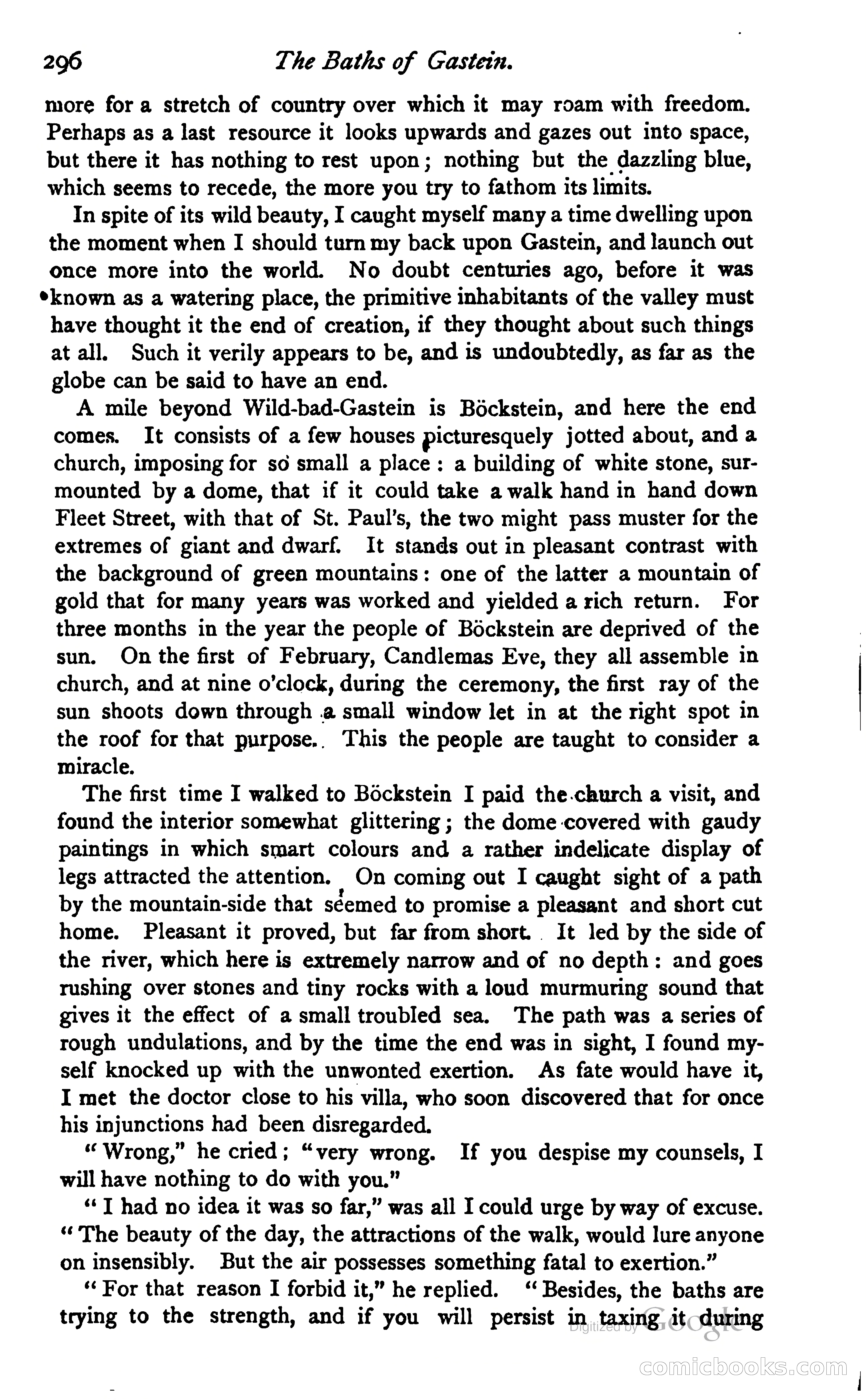 296 The Baths of Gastein.

more for a stretch of country over which it may roam with freedom. Perhaps as a last resource it looks upwards and gazes out into space, but there it has nothing to rest upon; nothing but the dazzling blue, which seems to recede, the more you try to fathom its limits.

In spite of its wild beauty, I caught myself many a time dwelling upon the moment when I should turn my back upon Gastein, and launch out once more into the world. No doubt centuries ago, before it was known as a watering place, the primitive inhabitants of the valley must have thought it the end of creation, if they thought about such things at all. Such it verily appears to be, and is undoubtedly, as far as the globe can be said to have an end.

A mile beyond Wild-bad-Gastein is Böckstein, and here the end comes. It consists of a few houses picturesquely jotted about, and a church, imposing for so small a place: a building of white stone, surmounted by a dome, that if it could take a walk hand in hand down Fleet Street, with that of St. Paul's, the two might pass muster for the extremes of giant and dwarf. It stands out in pleasant contrast with the background of green mountains: one of the latter a mountain of gold that for many years was worked and yielded a rich return. For three months in the year the people of Böckstein are deprived of the sun. On the first of February, Candlemas Eve, they all assemble in church, and at nine o'clock, during the ceremony, the first ray of the sun shoots down through a small window let in at the right spot in the roof for that purpose. This the people are taught to consider a miracle.

The first time I walked to Böckstein I paid the church a visit, and found the interior somewhat glittering; the dome covered with gaudy paintings in which smart colours and a rather indelicate display of legs attracted the attention. On coming out I caught sight of a path by the mountain-side that seemed to promise a pleasant and short cut home. Pleasant it proved, but far from short. It led by the side of the river, which here is extremely narrow and of no depth: and goes rushing over stones and tiny rocks with a loud murmuring sound that gives it the effect of a small troubled sea. The path was a series of rough undulations, and by the time the end was in sight, I found myself knocked up with the unwonted exertion. As fate would have it, I met the doctor close to his villa, who soon discovered that for once his injunctions had been disregarded.

"Wrong," he cried; "very wrong. If you despise my counsels, I will have nothing to do with you."

"I had no idea it was so far," was all I could urge by way of excuse. "The beauty of the day, the attractions of the walk, would lure anyone on insensibly. But the air possesses something fatal to exertion."

"For that reason I forbid it," he replied. "Besides, the baths are trying to the strength, and if you will persist in taxing it during

Digitized by Google

comicbooks.com